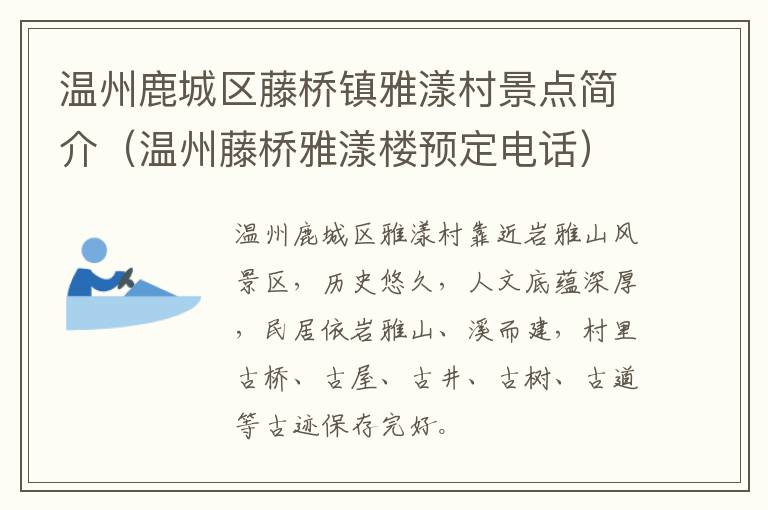 温州鹿城区藤桥镇雅漾村景点简介（温州藤桥雅漾楼预定电话）

温州鹿城区雅漾村靠近岩雅山风景区，历史悠久，人文底蕴深厚，民居依岩雅山、溪而建，村里古桥、古屋、古井、古树、古道等古迹保存完好。